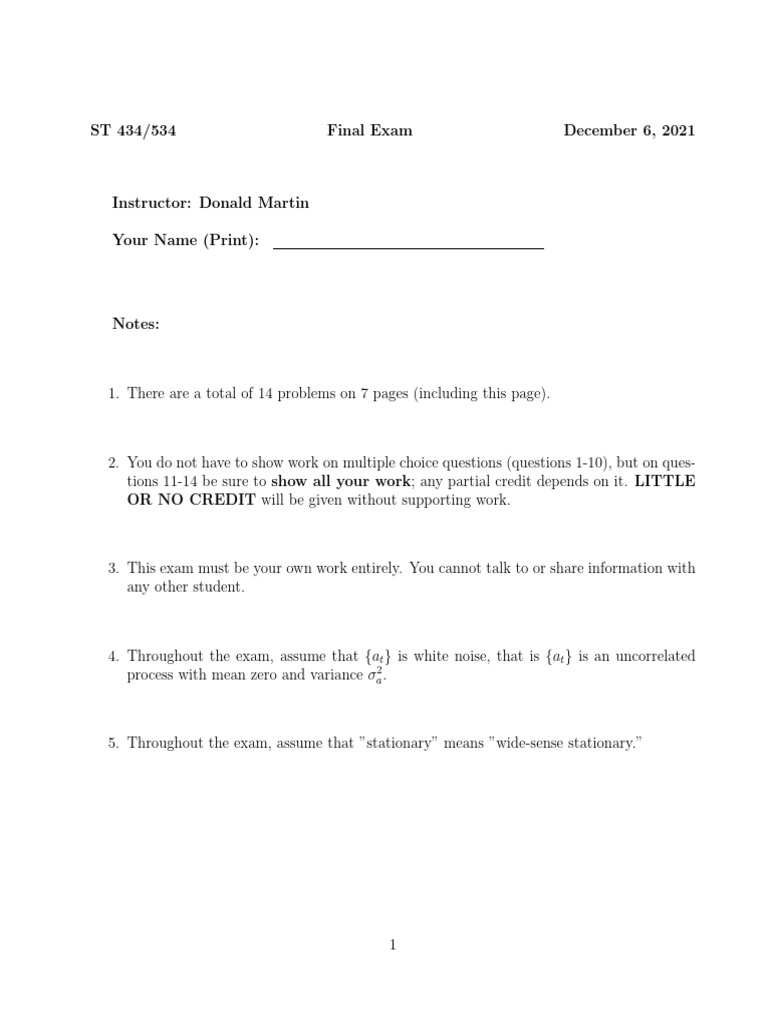 ST 434/534 Final Exam December 6, 2021

Instructor: Donald Martin

Your Name (Print): ____

Notes:

1. There are a total of 14 problems on 7 pages (including this page).

2. You do not have to show work on multiple choice questions (questions 1-10), but on questions 11-14 be sure to show all your work; any partial credit depends on it. LITTLE OR NO CREDIT will be given without supporting work.

3. This exam must be your own work entirely. You cannot talk to or share information with any other student.

4. Throughout the exam, assume that $\{a_t\}$ is white noise, that is $\{a_t\}$ is an uncorrelated process with mean zero and variance $\sigma_a^2$.

5. Throughout the exam, assume that "stationary" means "wide-sense stationary."

1